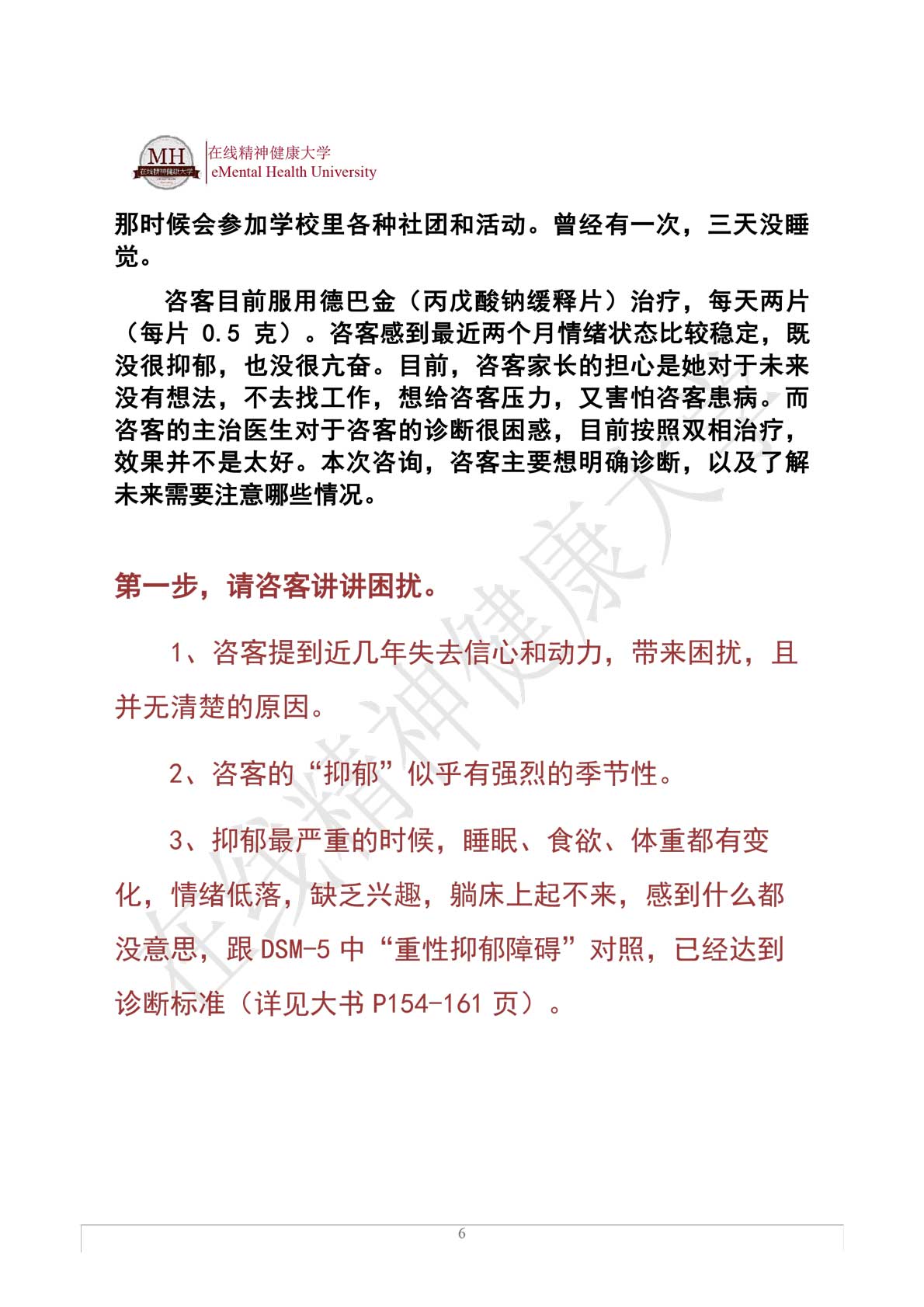 MH 在线精神健康大学
在线精神健康大学
eMental Health University

那时候会参加学校里各种社团和活动。曾经有一次，三天没睡觉。

咨客目前服用德巴金（丙戊酸钠缓释片）治疗，每天两片（每片 0.5 克）。咨客感到最近两个月情绪状态比较稳定，既没很抑郁，也没很亢奋。目前，咨客家长的担心是她对于未来没有想法，不去找工作，想给咨客压力，又害怕咨客患病。而咨客的主治医生对于咨客的诊断很困惑，目前按照双相治疗，效果并不是太好。本次咨询，咨客主要想明确诊断，以及了解未来需要注意哪些情况。

第一步，请咨客讲讲困扰。

1、咨客提到近几年失去信心和动力，带来困扰，且并无清楚的原因。

2、咨客的“抑郁”似乎有强烈的季节性。

3、抑郁最严重的时候，睡眠、食欲、体重都有变化，情绪低落，缺乏兴趣，躺床上起不来，感到什么都没意思，跟 DSM-5 中“重性抑郁障碍”对照，已经达到诊断标准（详见大书 P154-161 页）。

在线精神健康大学

6